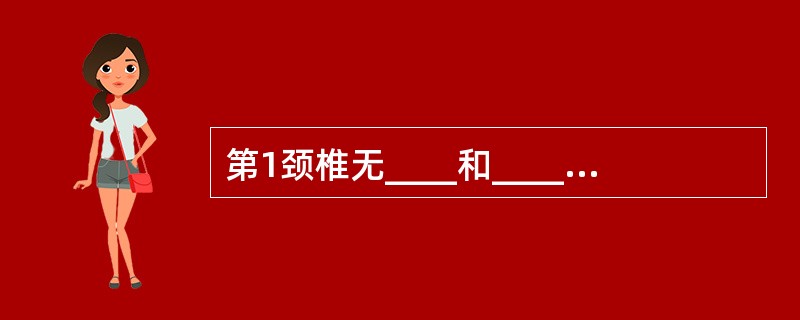 第1颈椎无____和____...